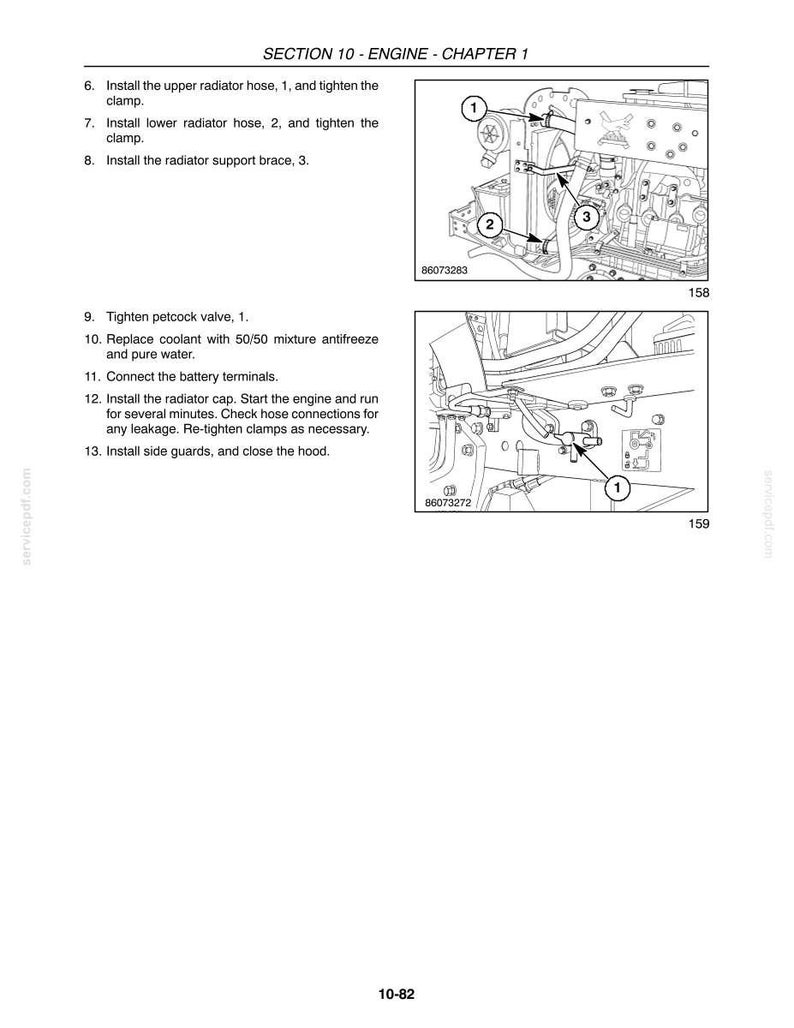 SECTION 10 - ENGINE - CHAPTER 1

6. Install the upper radiator hose, 1, and tighten the clamp.

7. Install lower radiator hose, 2, and tighten the clamp.

8. Install the radiator support brace, 3.

1

2

3

86073283

158

9. Tighten petcock valve, 1.

10. Replace coolant with 50/50 mixture antifreeze and pure water.

11. Connect the battery terminals.

12. Install the radiator cap. Start the engine and run for several minutes. Check hose connections for any leakage. Re-tighten clamps as necessary.

13. Install side guards, and close the hood.

1

86073272

159

10-82

servicepdf.com